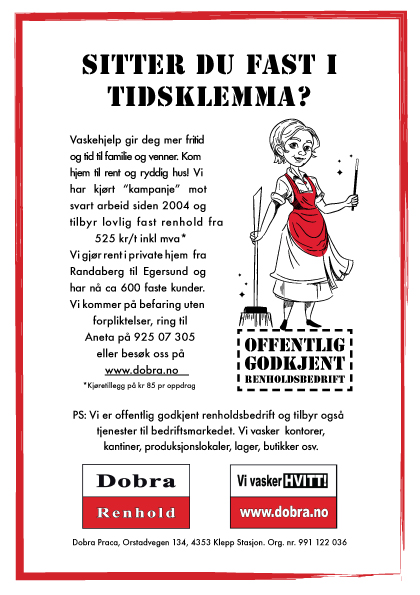 SITTER DU FAST I TIDSKLEMMA?

Vaskehjelp gir deg mer fritid og tid til familie og venner. Kom hjem til rent og ryddig hus! Vi har kjørt "kampanje" mot svart arbeid siden 2004 og tilbyr lovlig fast renhold fra 525 kr/t inkl mva*
Vi gjør rent i private hjem fra Randaberg til Egersund og har nå ca 600 faste kunder. Vi kommer på befaring uten forpliktelser, ring til Aneta på 925 07 305 eller besøk oss på www.dobra.no

*Kjøretillegg på kr 85 pr oppdrag

OFFENTLIG GODKJENT RENHOLDSBEDRIFT

PS: Vi er offentlig godkjent renholdsbedrift og tilbyr også tjenester til bedriftsmarkedet. Vi vasker kontorer, kantiner, produksjonslokaler, lager, butikker osv.

Dobra Renhold

Vi vasker HVITT! www.dobra.no

Dobra Praca, Orstadvegen 134, 4353 Klepp Stasjon. Org. nr. 991 122 036